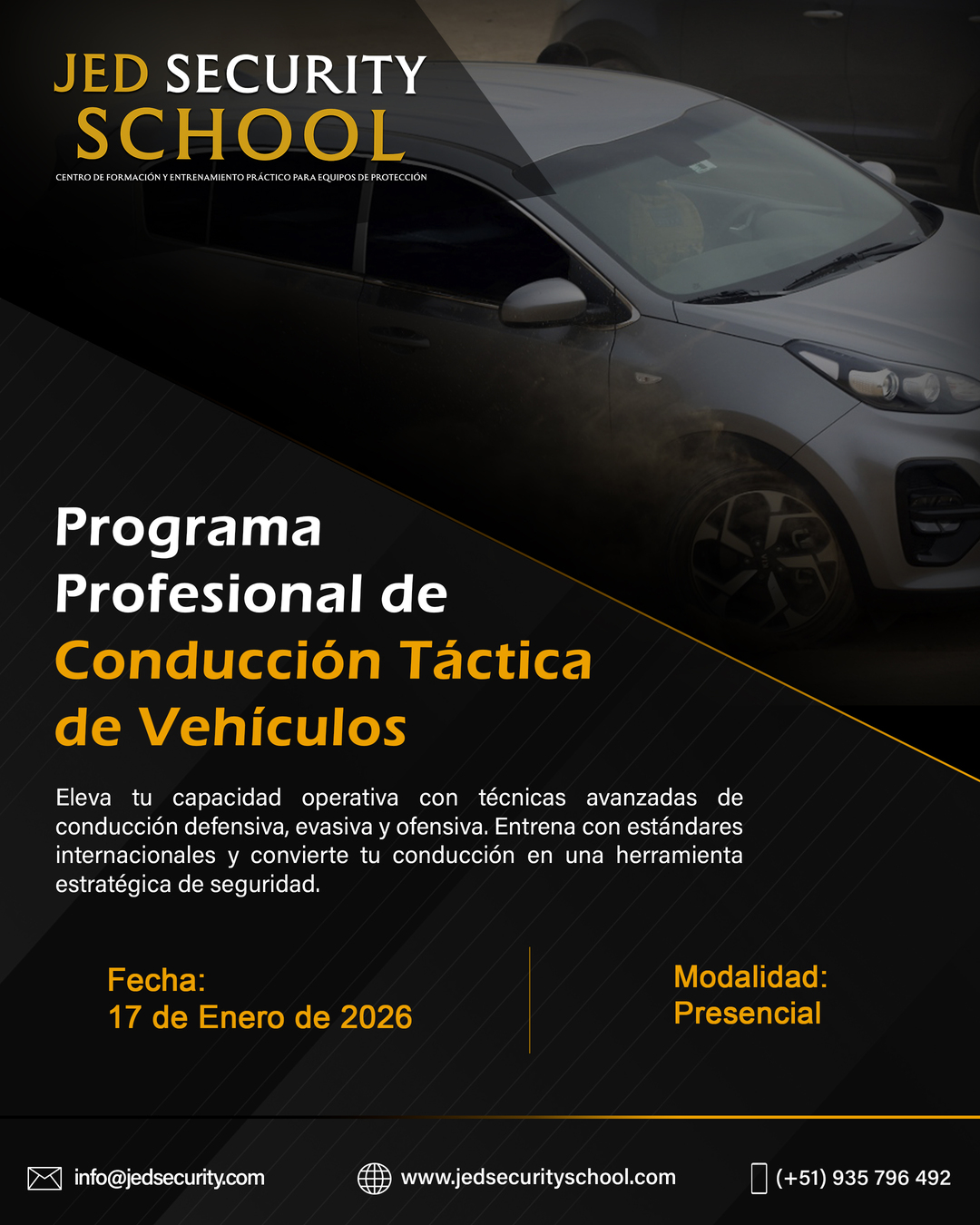 JED SECURITY SCHOOL
CENTRO DE FORMACIÓN Y ENTRENAMIENTO PRÁCTICO PARA EQUIPOS DE PROTECCIÓN

Programa Profesional de Conducción Táctica de Vehículos

Eleva tu capacidad operativa con técnicas avanzadas de conducción defensiva, evasiva y ofensiva. Entrena con estándares internacionales y convierte tu conducción en una herramienta estratégica de seguridad.

Fecha:
17 de Enero de 2026

Modalidad:
Presencial

info@jedsecurity.com www.jedsecurityschool.com (+51) 935 796 492